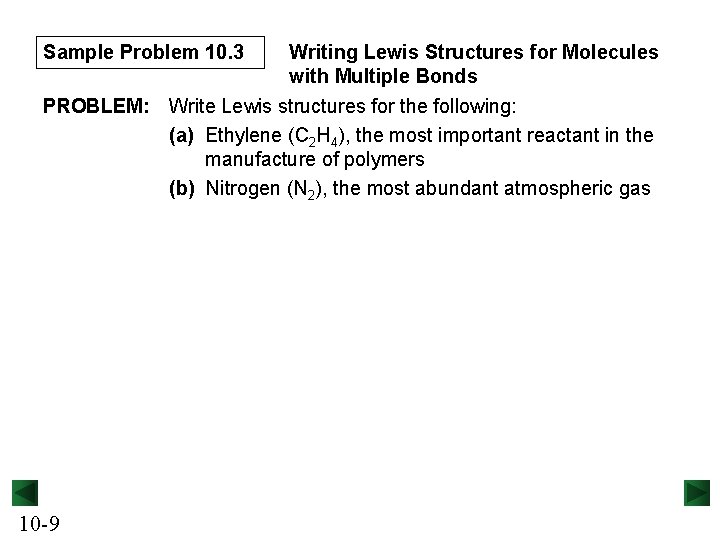 Sample Problem 10.3

Writing Lewis Structures for Molecules with Multiple Bonds

PROBLEM: Write Lewis structures for the following:

(a) Ethylene ($C_2H_4$), the most important reactant in the manufacture of polymers

(b) Nitrogen ($N_2$), the most abundant atmospheric gas

10-9